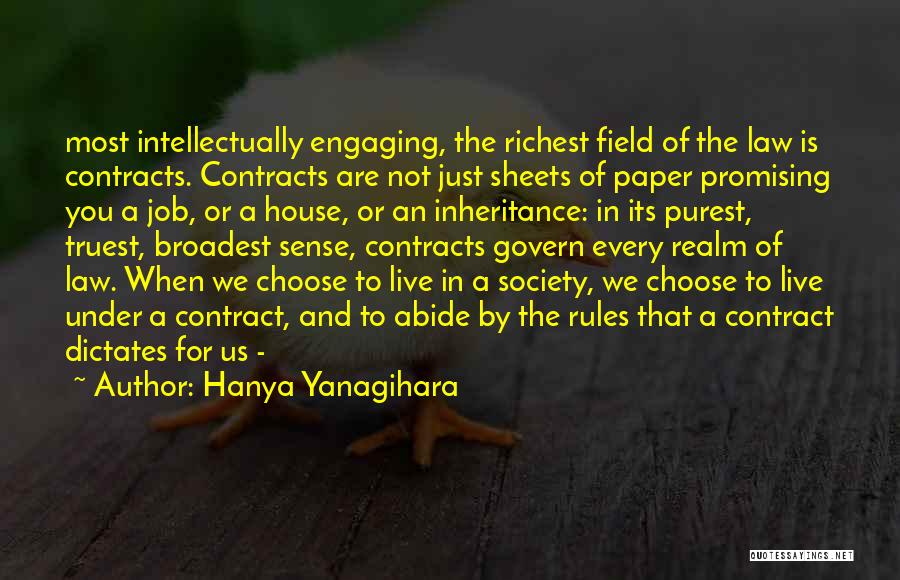 most intellectually engaging, the richest field of the law is contracts. Contracts are not just sheets of paper promising you a job, or a house, or an inheritance: in its purest, truest, broadest sense, contracts govern every realm of law. When we choose to live in a society, we choose to live under a contract, and to abide by the rules that a contract dictates for us -

~ Author: Hanya Yanagihara

QUOTESSAYINGS.NET